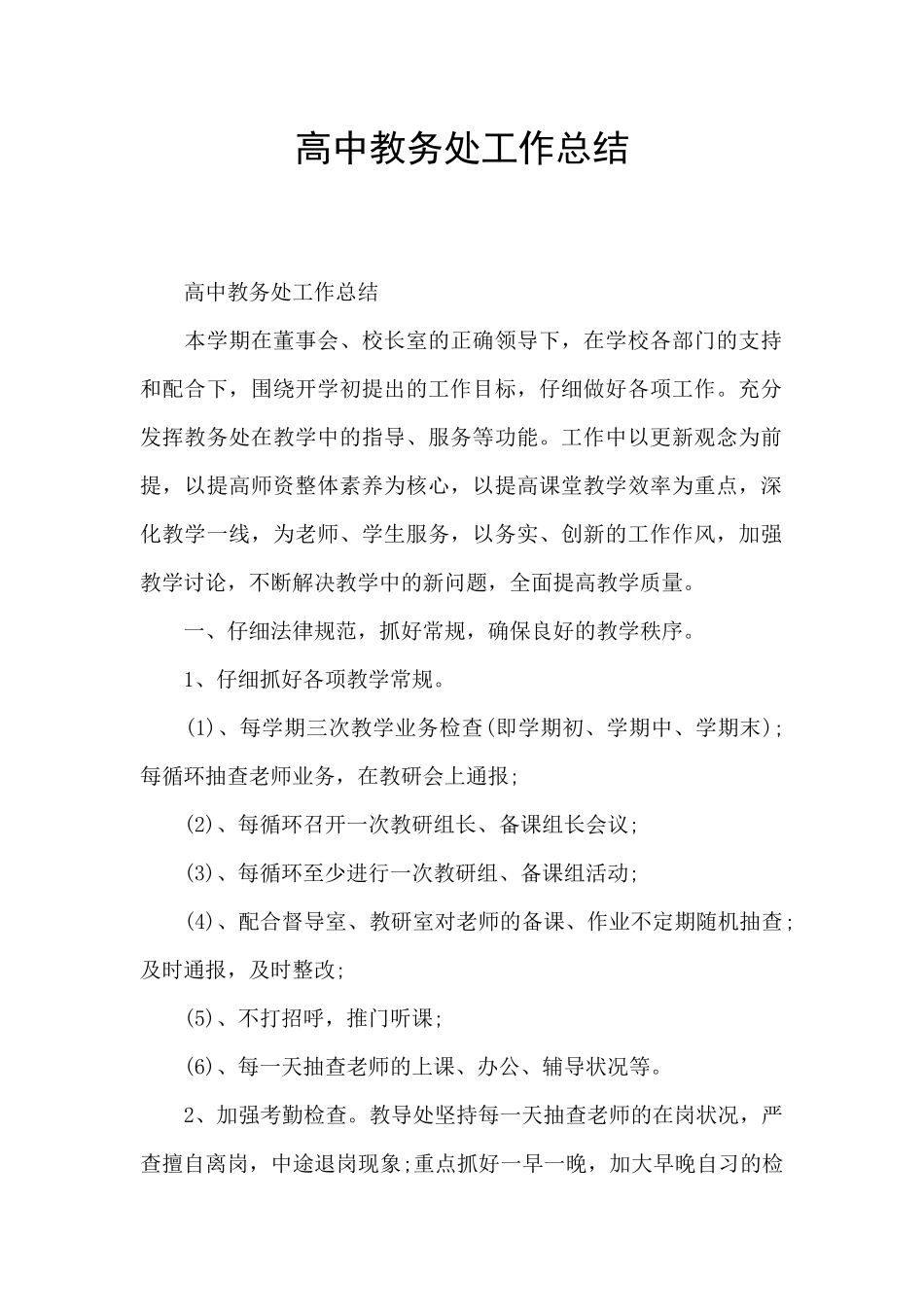 高中教务处工作总结

高中教务处工作总结

本学期在董事会、校长室的正确领导下，在学校各部门的支持和配合下，围绕开学初提出的工作目标，仔细做好各项工作。充分发挥教务处在教学中的指导、服务等功能。工作中以更新观念为前提，以提高师资整体素养为核心，以提高课堂教学效率为重点，深化教学一线，为老师、学生服务，以务实、创新的工作作风，加强教学讨论，不断解决教学中的新问题，全面提高教学质量。

一、仔细法律规范，抓好常规，确保良好的教学秩序。

1、仔细抓好各项教学常规。

(1)、每学期三次教学业务检查(即学期初、学期中、学期末);每循环抽查老师业务，在教研会上通报;

(2)、每循环召开一次教研组长、备课组长会议;

(3)、每循环至少进行一次教研组、备课组活动;

(4)、配合督导室、教研室对老师的备课、作业不定期随机抽查;及时通报，及时整改;

(5)、不打招呼，推门听课;

(6)、每一天抽查老师的上课、办公、辅导状况等。

2、加强考勤检查。教导处坚持每一天抽查老师的在岗状况，严查擅自离岗，中途退岗现象;重点抓好一早一晚，加大早晚自习的检